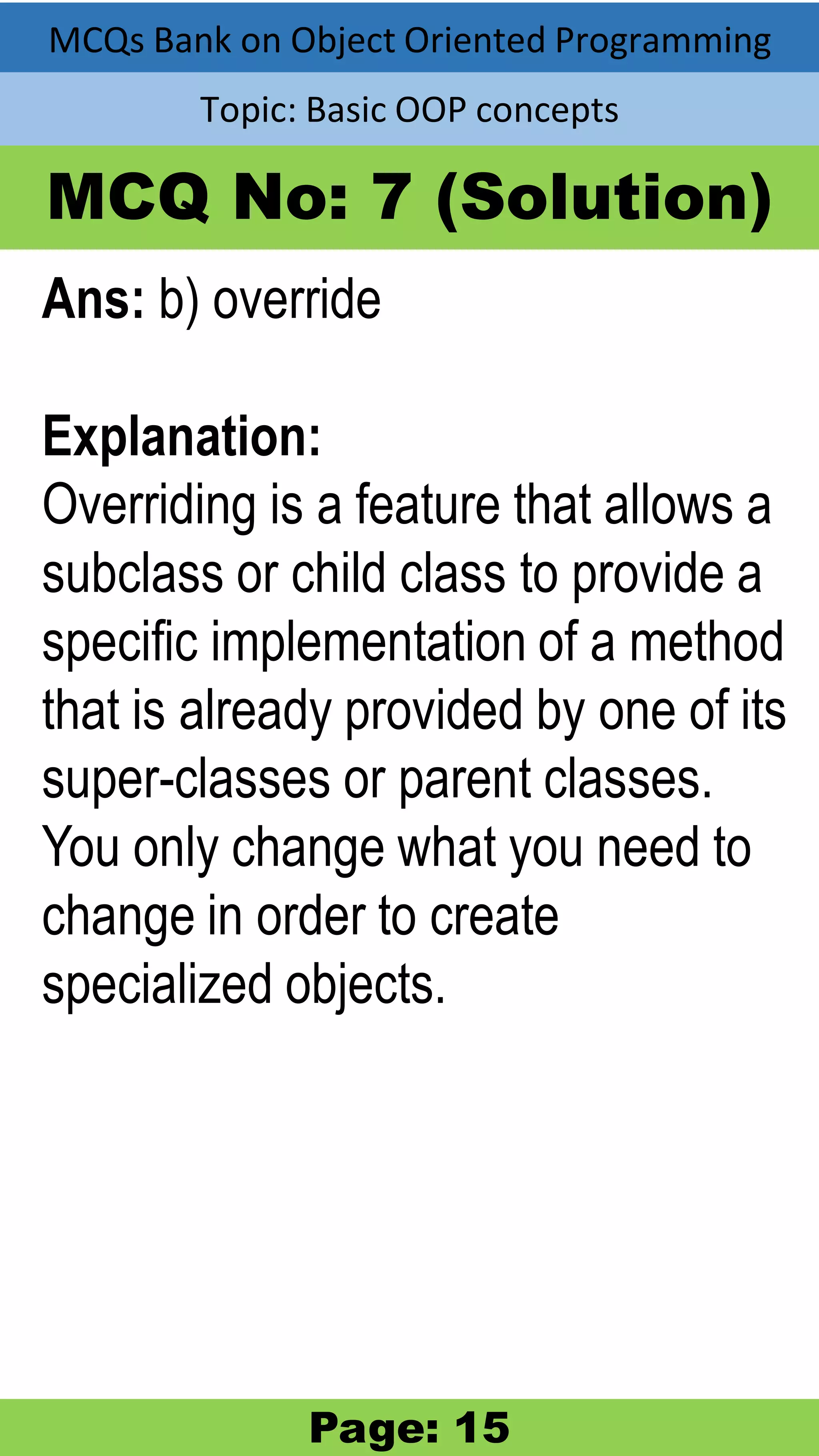 MCQs Bank on Object Oriented Programming

Topic: Basic OOP concepts

MCQ No: 7 (Solution)

Ans: b) override

Explanation:
Overriding is a feature that allows a subclass or child class to provide a specific implementation of a method that is already provided by one of its super-classes or parent classes. You only change what you need to change in order to create specialized objects.

Page: 15